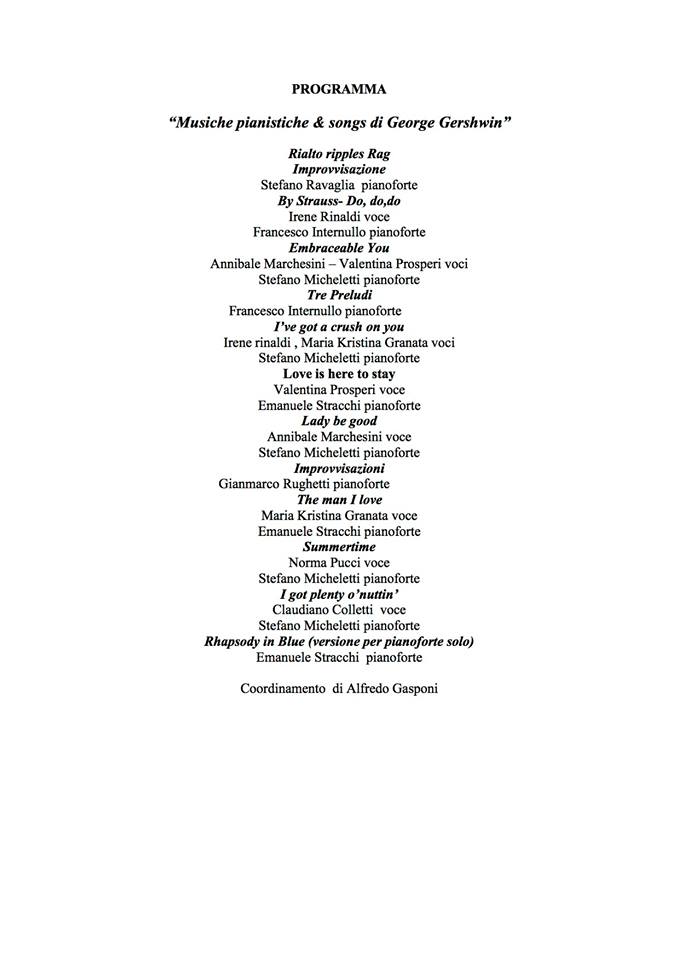 PROGRAMMA

"Musiche pianistiche & songs di George Gershwin"

Rialto ripples Rag
Improvvisazione
Stefano Ravaglia pianoforte
By Strauss- Do, do,do
Irene Rinaldi voce
Francesco Internullo pianoforte
Embraceable You
Annibale Marchesini – Valentina Prosperi voci
Stefano Micheletti pianoforte
Tre Preludi
Francesco Internullo pianoforte
I've got a crush on you
Irene rinaldi , Maria Kristina Granata voci
Stefano Micheletti pianoforte
Love is here to stay
Valentina Prosperi voce
Emanuele Stracchi pianoforte
Lady be good
Annibale Marchesini voce
Stefano Micheletti pianoforte
Improvvisazioni
Gianmarco Rughetti pianoforte
The man I love
Maria Kristina Granata voce
Emanuele Stracchi pianoforte
Summertime
Norma Pucci voce
Stefano Micheletti pianoforte
I got plenty o'nuttin'
Claudiano Colletti voce
Stefano Micheletti pianoforte
Rhapsody in Blue (versione per pianoforte solo)
Emanuele Stracchi pianoforte

Coordinamento di Alfredo Gasponi